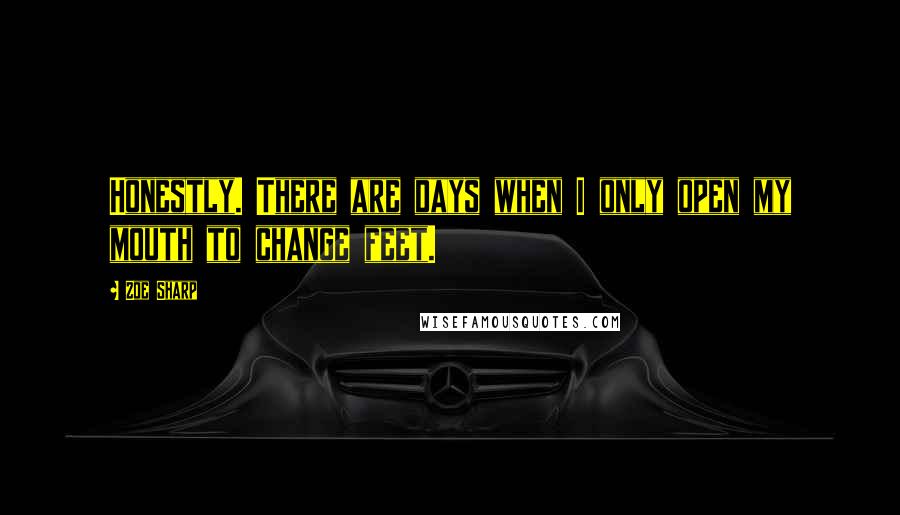 Honestly. There are days when I only open my mouth to change feet.

- Zoe Sharp

WISEFAMOUSQUOTES.COM